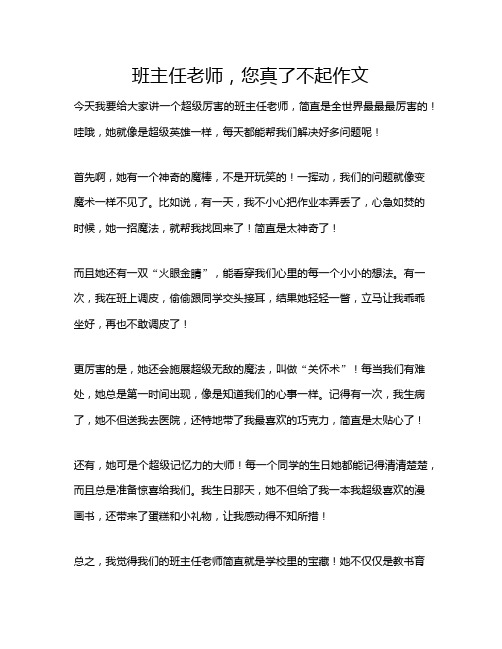 班主任老师，您真了不起作文

今天我要给大家讲一个超级厉害的班主任老师，简直是全世界最最最厉害的！哇哦，她就像是超级英雄一样，每天都能帮我们解决好多问题呢！

首先啊，她有一个神奇的魔棒，不是开玩笑的！一挥动，我们的问题就像变魔术一样不见了。比如说，有一天，我不小心把作业本弄丢了，心急如焚的时候，她一招魔法，就帮我找回来了！简直是太神奇了！

而且她还有一双“火眼金睛”，能看穿我们心里的每一个小小的想法。有一次，我在班上调皮，偷偷跟同学交头接耳，结果她轻轻一瞥，立马让我乖乖坐好，再也不敢调皮了！

更厉害的是，她还会施展超级无敌的魔法，叫做“关怀术”！每当我们有难处，她总是第一时间出现，像是知道我们的心事一样。记得有一次，我生病了，她不但送我去医院，还特地带了我最喜欢的巧克力，简直是太贴心了！

还有，她可是个超级记忆力的大师！每一个同学的生日她都能记得清清楚楚，而且总是准备惊喜给我们。我生日那天，她不但给了我一本我超级喜欢的漫画书，还带来了蛋糕和小礼物，让我感动得不知所措！

总之，我觉得我们的班主任老师简直就是学校里的宝藏！她不仅仅是教书育